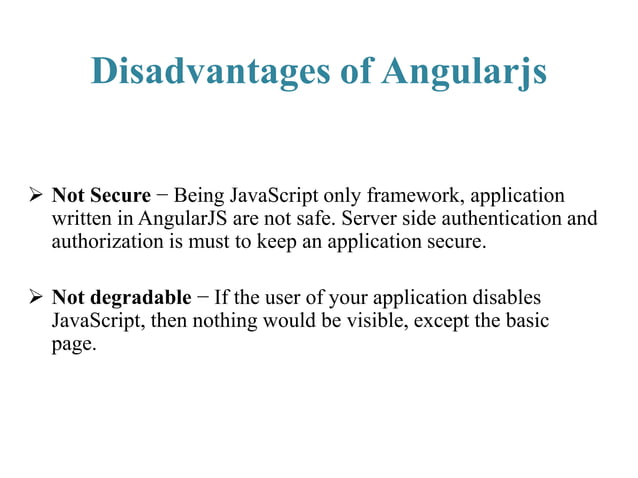 Disadvantages of Angularjs

➢ Not Secure − Being JavaScript only framework, application written in AngularJS are not safe. Server side authentication and authorization is must to keep an application secure.

➢ Not degradable − If the user of your application disables JavaScript, then nothing would be visible, except the basic page.